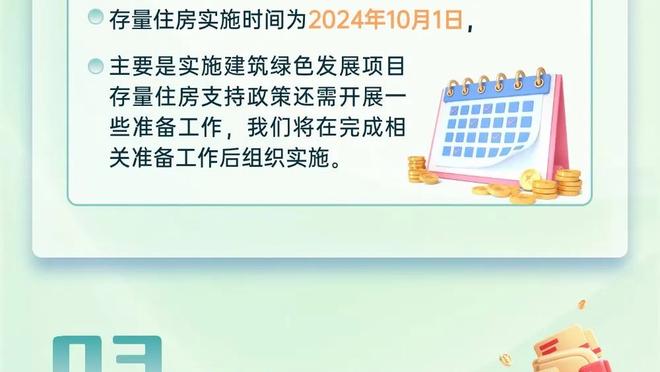 存量住房实施时间为2024年10月1日，

主要是实施建筑绿色发展项目存量住房支持政策还需开展一些准备工作，我们将在完成相关准备工作后组织实施。

03